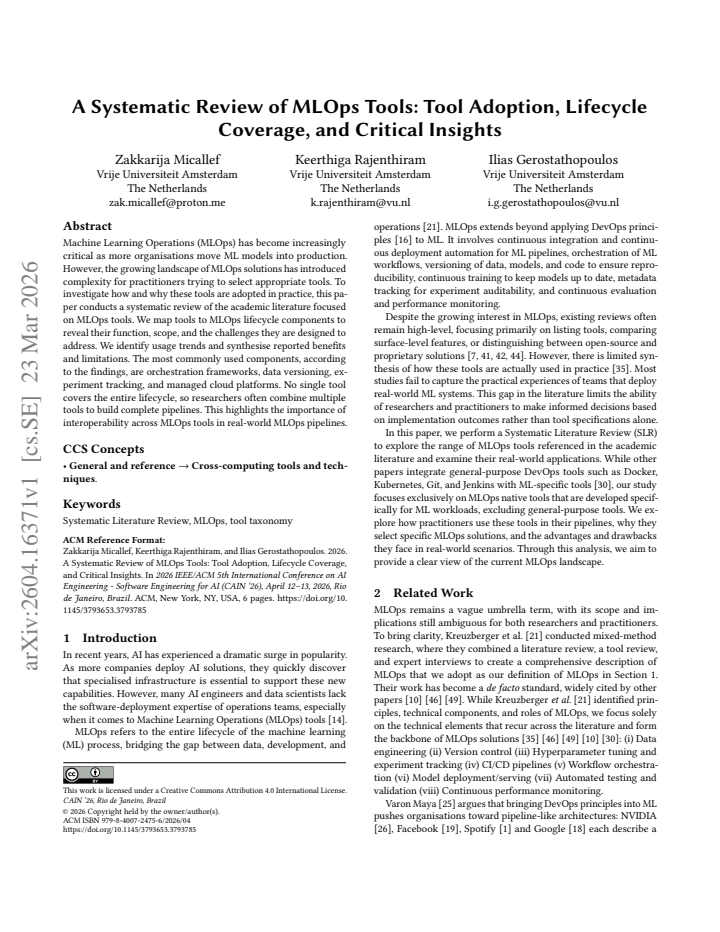 A Systematic Review of MLOps Tools: Tool Adoption, Lifecycle Coverage, and Critical Insights

Zakkarija Micallef
Vrije Universiteit Amsterdam
The Netherlands
zak.micallef@proton.me

Keerthiga Rajenthiram
Vrije Universiteit Amsterdam
The Netherlands
k.rajenthiram@vu.nl

Ilias Gerostathopoulos
Vrije Universiteit Amsterdam
The Netherlands
i.g.gerostathopoulos@vu.nl

Abstract

Machine Learning Operations (MLOps) has become increasingly critical as more organisations move ML models into production. However, the growing landscape of MLOps solutions has introduced complexity for practitioners trying to select appropriate tools. To investigate how and why these tools are adopted in practice, this paper conducts a systematic review of the academic literature focused on MLOps tools. We map tools to MLOps lifecycle components to reveal their function, scope, and the challenges they are designed to address. We identify usage trends and synthesise reported benefits and limitations. The most commonly used components, according to the findings, are orchestration frameworks, data versioning, experiment tracking, and managed cloud platforms. No single tool covers the entire lifecycle, so researchers often combine multiple tools to build complete pipelines. This highlights the importance of interoperability across MLOps tools in real-world MLOps pipelines.

CCS Concepts

• General and reference → Cross-computing tools and techniques.

Keywords

Systematic Literature Review, MLOps, tool taxonomy

ACM Reference Format:
Zakkarija Micallef, Keerthiga Rajenthiram, and Ilias Gerostathopoulos. 2026. A Systematic Review of MLOps Tools: Tool Adoption, Lifecycle Coverage, and Critical Insights. In 2026 IEEE/ACM 5th International Conference on AI Engineering - Software Engineering for AI (CAIN '26), April 12–13, 2026, Rio de Janeiro, Brazil. ACM, New York, NY, USA, 6 pages. https://doi.org/10.1145/3793653.3793785

1 Introduction

In recent years, AI has experienced a dramatic surge in popularity. As more companies deploy AI solutions, they quickly discover that specialised infrastructure is essential to support these new capabilities. However, many AI engineers and data scientists lack the software-deployment expertise of operations teams, especially when it comes to Machine Learning Operations (MLOps) tools [14].

MLOps refers to the entire lifecycle of the machine learning (ML) process, bridging the gap between data, development, and

This work is licensed under a Creative Commons Attribution 4.0 International License.
CAIN '26, Rio de Janeiro, Brazil
© 2026 Copyright held by the owner/author(s).
ACM ISBN 979-8-4007-2475-6/2026/04
https://doi.org/10.1145/3793653.3793785

operations [21]. MLOps extends beyond applying DevOps principles [16] to ML. It involves continuous integration and continuous deployment automation for ML pipelines, orchestration of ML workflows, versioning of data, models, and code to ensure reproducibility, continuous training to keep models up to date, metadata tracking for experiment auditability, and continuous evaluation and performance monitoring.

Despite the growing interest in MLOps, existing reviews often remain high-level, focusing primarily on listing tools, comparing surface-level features, or distinguishing between open-source and proprietary solutions [7, 41, 42, 44]. However, there is limited synthesis of how these tools are actually used in practice [35]. Most studies fail to capture the practical experiences of teams that deploy real-world ML systems. This gap in the literature limits the ability of researchers and practitioners to make informed decisions based on implementation outcomes rather than tool specifications alone.

In this paper, we perform a Systematic Literature Review (SLR) to explore the range of MLOps tools referenced in the academic literature and examine their real-world applications. While other papers integrate general-purpose DevOps tools such as Docker, Kubernetes, Git, and Jenkins with ML-specific tools [30], our study focuses exclusively on MLOps native tools that are developed specifically for ML workloads, excluding general-purpose tools. We explore how practitioners use these tools in their pipelines, why they select specific MLOps solutions, and the advantages and drawbacks they face in real-world scenarios. Through this analysis, we aim to provide a clear view of the current MLOps landscape.

2 Related Work

MLOps remains a vague umbrella term, with its scope and implications still ambiguous for both researchers and practitioners. To bring clarity, Kreuzberger et al. [21] conducted mixed-method research, where they combined a literature review, a tool review, and expert interviews to create a comprehensive description of MLOps that we adopt as our definition of MLOps in Section 1. Their work has become a de facto standard, widely cited by other papers [10] [46] [49]. While Kreuzberger et al. [21] identified principles, technical components, and roles of MLOps, we focus solely on the technical elements that recur across the literature and form the backbone of MLOps solutions [35] [46] [49] [10] [30]: (i) Data engineering (ii) Version control (iii) Hyperparameter tuning and experiment tracking (iv) CI/CD pipelines (v) Workflow orchestration (vi) Model deployment/serving (vii) Automated testing and validation (viii) Continuous performance monitoring.

Varon Maya [25] argues that bringing DevOps principles into ML pushes organisations toward pipeline-like architectures: NVIDIA [26], Facebook [19], Spotify [1] and Google [18] each describe a

arXiv:2604.16371v1 [cs.SE] 23 Mar 2026